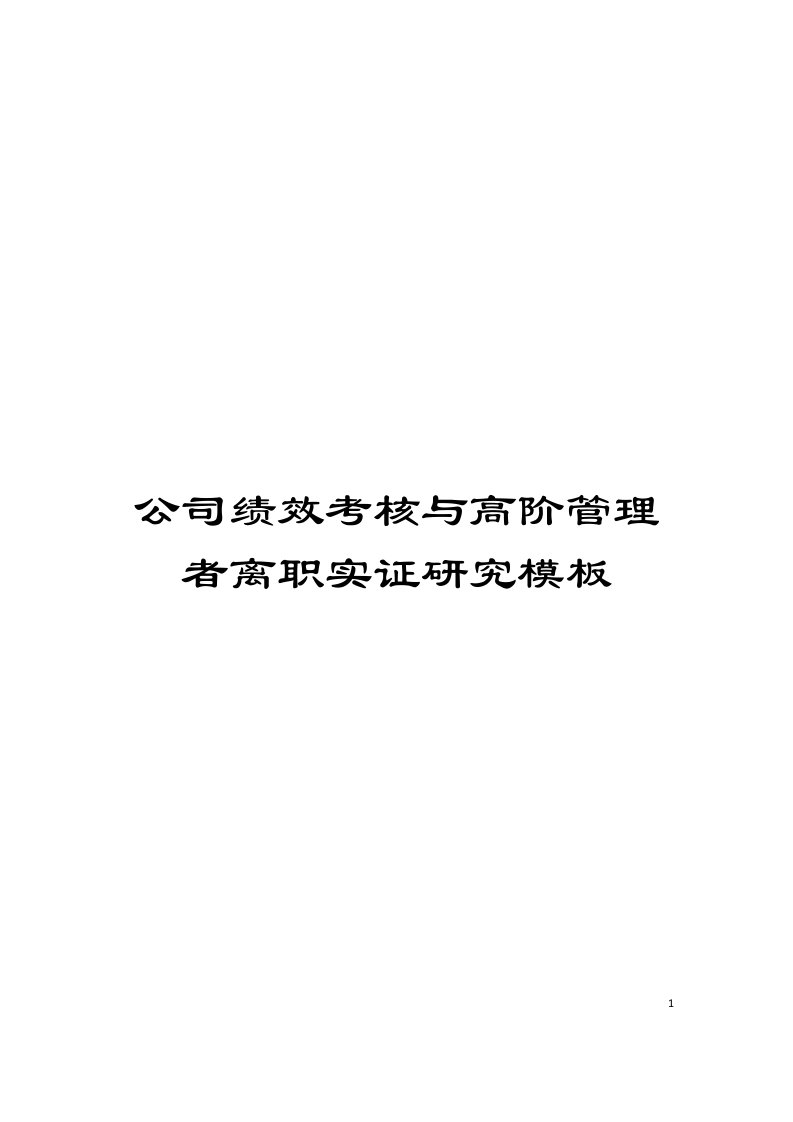 公司绩效考核与高阶管理者离职实证研究模板

1